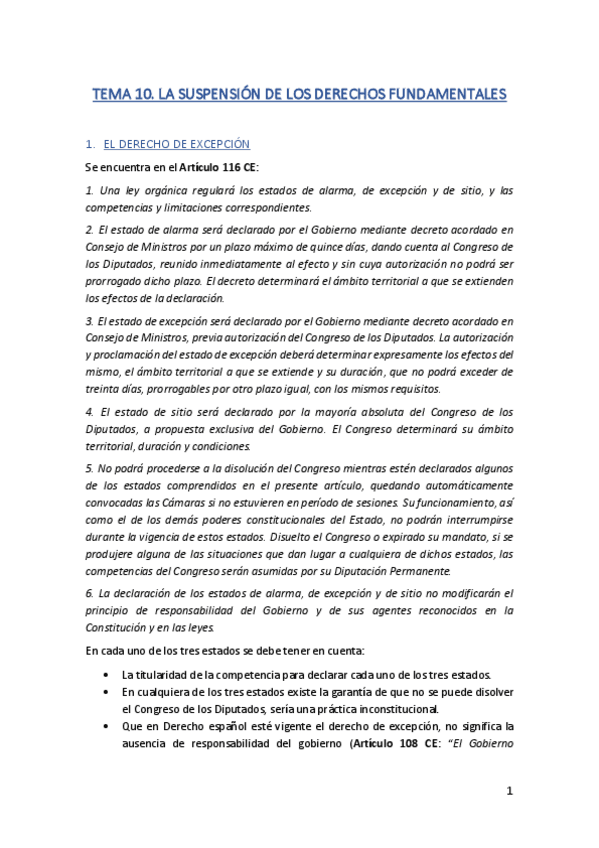 TEMA 10. LA SUSPENSIÓN DE LOS DERECHOS FUNDAMENTALES

1. EL DERECHO DE EXCEPCIÓN

Se encuentra en el Artículo 116 CE:

1. Una ley orgánica regulará los estados de alarma, de excepción y de sitio, y las competencias y limitaciones correspondientes.

2. El estado de alarma será declarado por el Gobierno mediante decreto acordado en Consejo de Ministros por un plazo máximo de quince días, dando cuenta al Congreso de los Diputados, reunido inmediatamente al efecto y sin cuya autorización no podrá ser prorrogado dicho plazo. El decreto determinará el ámbito territorial a que se extienden los efectos de la declaración.

3. El estado de excepción será declarado por el Gobierno mediante decreto acordado en Consejo de Ministros, previa autorización del Congreso de los Diputados. La autorización y proclamación del estado de excepción deberá determinar expresamente los efectos del mismo, el ámbito territorial a que se extiende y su duración, que no podrá exceder de treinta días, prorrogables por otro plazo igual, con los mismos requisitos.

4. El estado de sitio será declarado por la mayoría absoluta del Congreso de los Diputados, a propuesta exclusiva del Gobierno. El Congreso determinará su ámbito territorial, duración y condiciones.

5. No podrá procederse a la disolución del Congreso mientras estén declarados algunos de los estados comprendidos en el presente artículo, quedando automáticamente convocadas las Cámaras si no estuvieren en período de sesiones. Su funcionamiento, así como el de los demás poderes constitucionales del Estado, no podrán interrumpirse durante la vigencia de estos estados. Disuelto el Congreso o expirado su mandato, si se produjere alguna de las situaciones que dan lugar a cualquiera de dichos estados, las competencias del Congreso serán asumidas por su Diputación Permanente.

6. La declaración de los estados de alarma, de excepción y de sitio no modificarán el principio de responsabilidad del Gobierno y de sus agentes reconocidos en la Constitución y en las leyes.

En cada uno de los tres estados se debe tener en cuenta:

• La titularidad de la competencia para declarar cada uno de los tres estados.
• En cualquiera de los tres estados existe la garantía de que no se puede disolver el Congreso de los Diputados, sería una práctica inconstitucional.
• Que en Derecho español esté vigente el derecho de excepción, no significa la ausencia de responsabilidad del gobierno (Artículo 108 CE: "El Gobierno

1